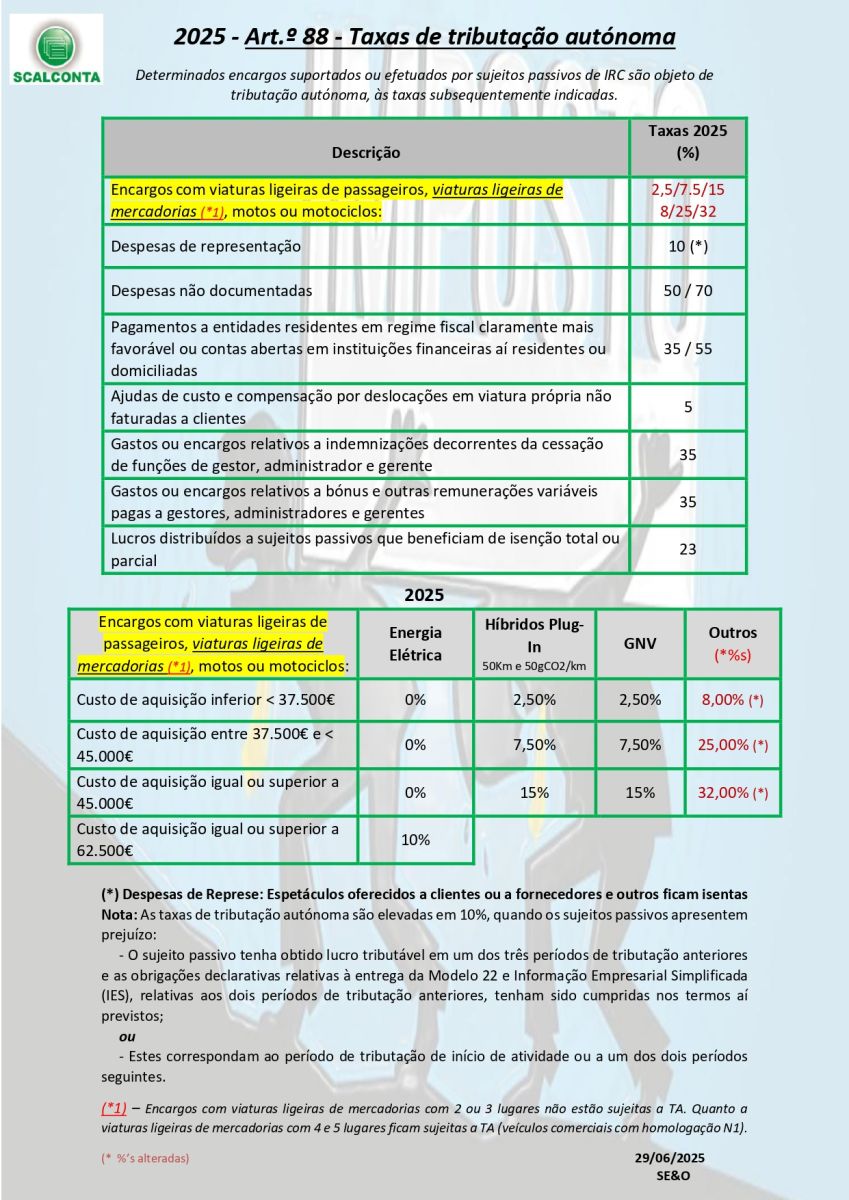 SCALCONTA

2025 - Art.º 88 - Taxas de tributação autónoma

Determinados encargos suportados ou efetuados por sujeitos passivos de IRC são objeto de tributação autónoma, às taxas subsequentemente indicadas.

| Descrição | Taxas 2025 (%) |
|---|---|
| Encargos com viaturas ligeiras de passageiros, viaturas ligeiras de mercadorias (*1), motos ou motociclos: | 2,5/7.5/15 8/25/32 |
| Despesas de representação | 10 (*) |
| Despesas não documentadas | 50 / 70 |
| Pagamentos a entidades residentes em regime fiscal claramente mais favorável ou contas abertas em instituições financeiras aí residentes ou domiciliadas | 35 / 55 |
| Ajudas de custo e compensação por deslocações em viatura própria não faturadas a clientes | 5 |
| Gastos ou encargos relativos a indemnizações decorrentes da cessação de funções de gestor, administrador e gerente | 35 |
| Gastos ou encargos relativos a bónus e outras remunerações variáveis pagas a gestores, administradores e gerentes | 35 |
| Lucros distribuídos a sujeitos passivos que beneficiam de isenção total ou parcial | 23 |

2025

| Encargos com viaturas ligeiras de passageiros, viaturas ligeiras de mercadorias (*1), motos ou motociclos: | Energia Elétrica | Híbridos Plug-In 50Km e 50gCO2/km | GNV | Outros (*%s) |
|---|---|---|---|---|
| Custo de aquisição inferior < 37.500€ | 0% | 2,50% | 2,50% | 8,00% (*) |
| Custo de aquisição entre 37.500€ e < 45.000€ | 0% | 7,50% | 7,50% | 25,00% (*) |
| Custo de aquisição igual ou superior a 45.000€ | 0% | 15% | 15% | 32,00% (*) |
| Custo de aquisição igual ou superior a 62.500€ | 10% | | | |

(*) Despesas de Represe: Espetáculos oferecidos a clientes ou a fornecedores e outros ficam isentas
Nota: As taxas de tributação autónoma são elevadas em 10%, quando os sujeitos passivos apresentem prejuízo:
- O sujeito passivo tenha obtido lucro tributável em um dos três períodos de tributação anteriores e as obrigações declarativas relativas à entrega da Modelo 22 e Informação Empresarial Simplificada (IES), relativas aos dois períodos de tributação anteriores, tenham sido cumpridas nos termos aí previstos;
ou
- Estes correspondam ao período de tributação de início de atividade ou a um dos dois períodos seguintes.

(*1) – Encargos com viaturas ligeiras de mercadorias com 2 ou 3 lugares não estão sujeitas a TA. Quanto a viaturas ligeiras de mercadorias com 4 e 5 lugares ficam sujeitas a TA (veículos comerciais com homologação N1).

(* %'s alteradas)

29/06/2025
SE&O